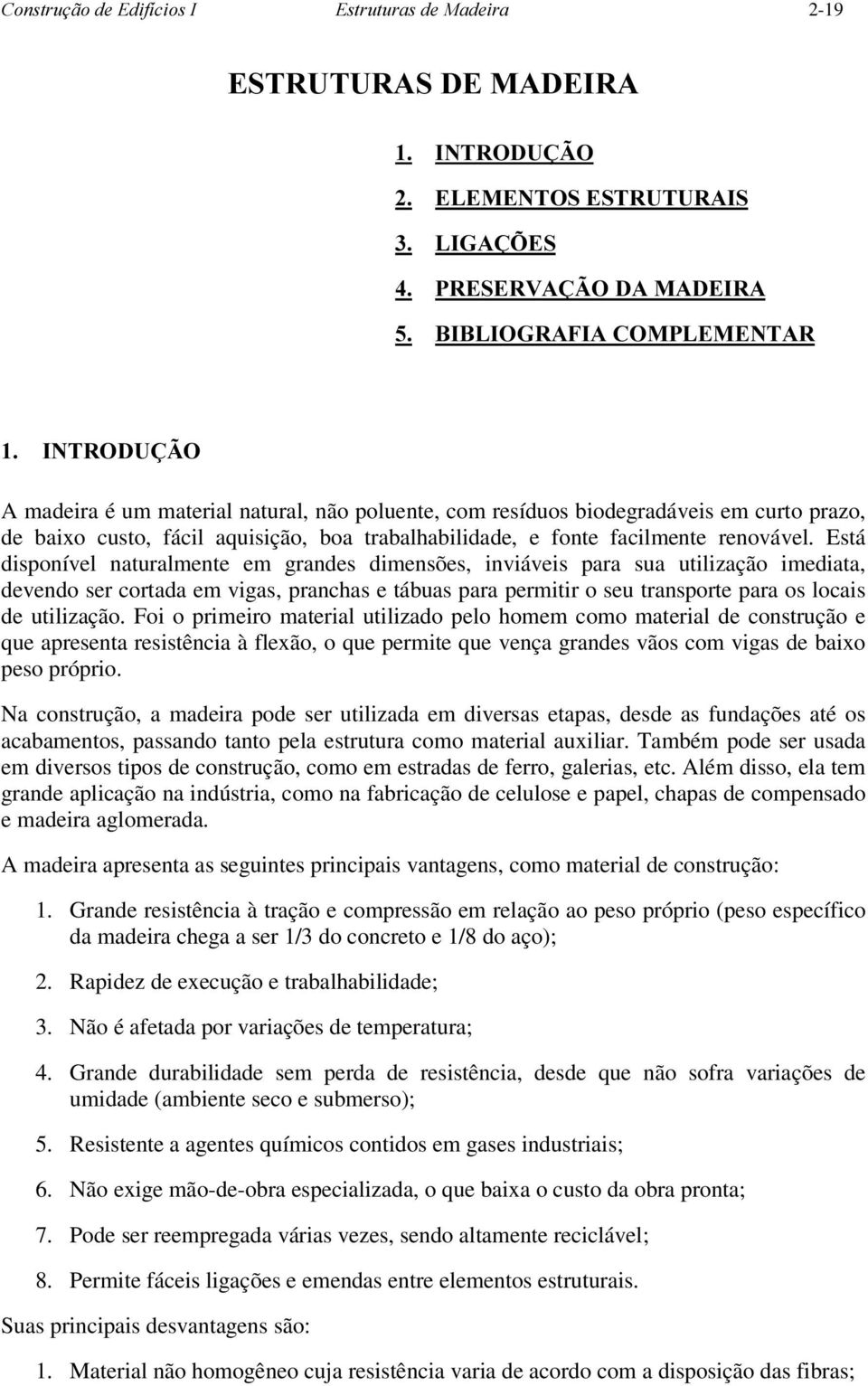 Construção de Edifícios I Estruturas de Madeira 2-19

ESTRUTURAS DE MADEIRA

1. INTRODUÇÃO
2. ELEMENTOS ESTRUTURAIS
3. LIGAÇÕES
4. PRESERVAÇÃO DA MADEIRA
5. BIBLIOGRAFIA COMPLEMENTAR

1. INTRODUÇÃO

A madeira é um material natural, não poluente, com resíduos biodegradáveis em curto prazo, de baixo custo, fácil aquisição, boa trabalhabilidade, e fonte facilmente renovável. Está disponível naturalmente em grandes dimensões, inviáveis para sua utilização imediata, devendo ser cortada em vigas, pranchas e tábuas para permitir o seu transporte para os locais de utilização. Foi o primeiro material utilizado pelo homem como material de construção e que apresenta resistência à flexão, o que permite que vença grandes vãos com vigas de baixo peso próprio.

Na construção, a madeira pode ser utilizada em diversas etapas, desde as fundações até os acabamentos, passando tanto pela estrutura como material auxiliar. Também pode ser usada em diversos tipos de construção, como em estradas de ferro, galerias, etc. Além disso, ela tem grande aplicação na indústria, como na fabricação de celulose e papel, chapas de compensado e madeira aglomerada.

A madeira apresenta as seguintes principais vantagens, como material de construção:

1. Grande resistência à tração e compressão em relação ao peso próprio (peso específico da madeira chega a ser 1/3 do concreto e 1/8 do aço);

2. Rapidez de execução e trabalhabilidade;

3. Não é afetada por variações de temperatura;

4. Grande durabilidade sem perda de resistência, desde que não sofra variações de umidade (ambiente seco e submerso);

5. Resistente a agentes químicos contidos em gases industriais;

6. Não exige mão-de-obra especializada, o que baixa o custo da obra pronta;

7. Pode ser reempregada várias vezes, sendo altamente reciclável;

8. Permite fáceis ligações e emendas entre elementos estruturais.

Suas principais desvantagens são:

1. Material não homogêneo cuja resistência varia de acordo com a disposição das fibras;